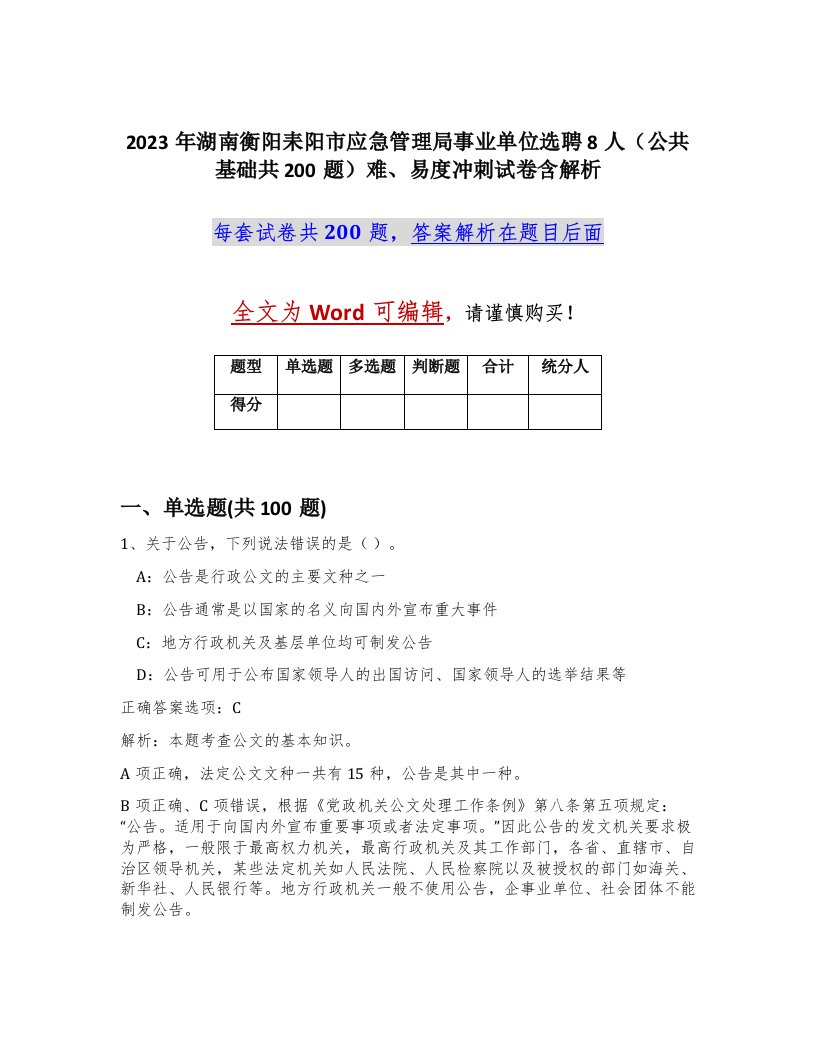 2023 年湖南衡阳耒阳市应急管理局事业单位选聘 8 人（公共基础共 200 题）难、易度冲刺试卷含解析

每套试卷共 200 题，答案解析在题目后面

全文为 Word 可编辑，请谨慎购买！

| 题型 | 单选题 | 多选题 | 判断题 | 合计 | 统分人 |
|---|---|---|---|---|---|
| 得分 | | | | | |

一、单选题(共 100 题)

1、关于公告，下列说法错误的是（ ）。

A：公告是行政公文的主要文种之一

B：公告通常是以国家的名义向国内外宣布重大事件

C：地方行政机关及基层单位均可制发公告

D：公告可用于公布国家领导人的出国访问、国家领导人的选举结果等

正确答案选项：C

解析：本题考查公文的基本知识。

A 项正确，法定公文文种一共有 15 种，公告是其中一种。

B 项正确、C 项错误，根据《党政机关公文处理工作条例》第八条第五项规定：“公告。适用于向国内外宣布重要事项或者法定事项。”因此公告的发文机关要求极为严格，一般限于最高权力机关，最高行政机关及其工作部门，各省、直辖市、自治区领导机关，某些法定机关如人民法院、人民检察院以及被授权的部门如海关、新华社、人民银行等。地方行政机关一般不使用公告，企事业单位、社会团体不能制发公告。